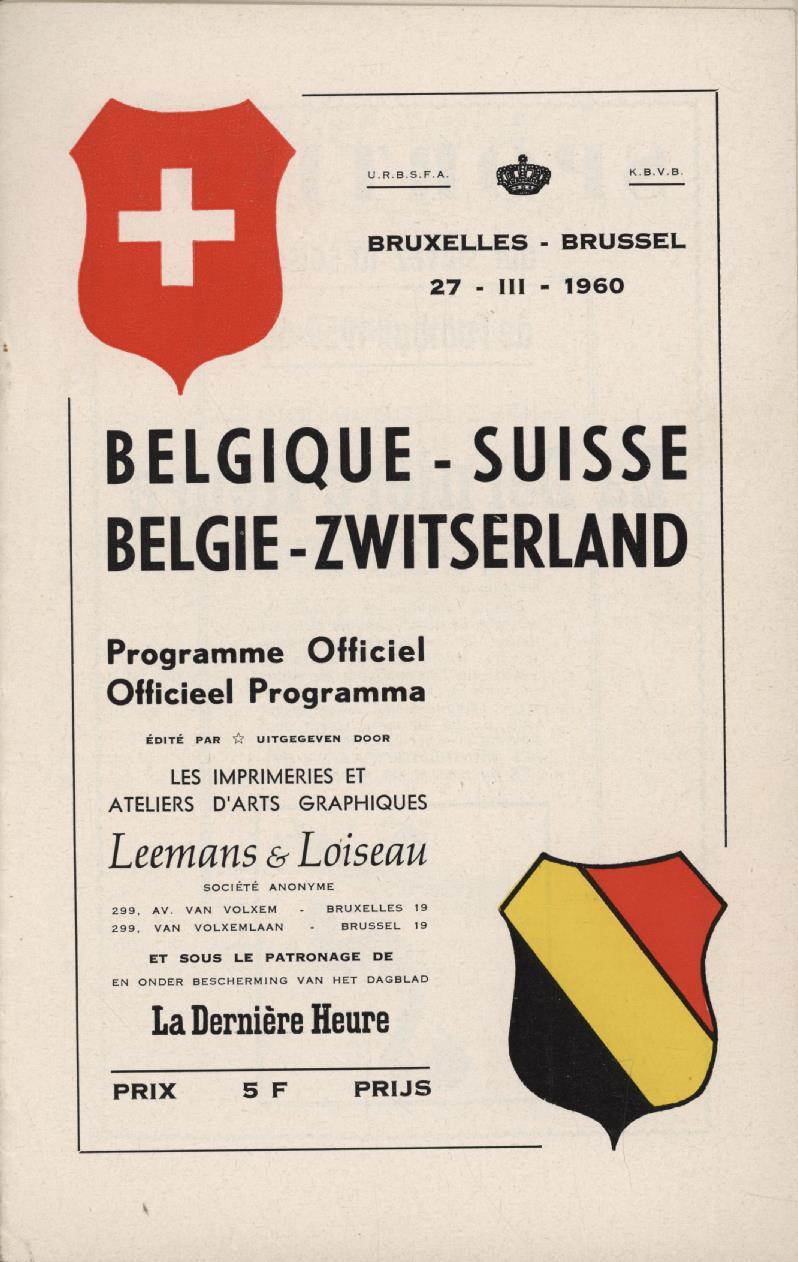 U.R.B.S.F.A.

K.B.V.B.

BRUXELLES - BRUSSEL
27 - III - 1960

BELGIQUE - SUISSE
BELGIE - ZWITSERLAND

Programme Officiel
Officieel Programma

ÉDITÉ PAR ☆ UITGEGEVEN DOOR

LES IMPRIMERIES ET
ATELIERS D'ARTS GRAPHIQUES

Leemans & Loiseau

SOCIÉTÉ ANONYME

299, AV. VAN VOLXEM - BRUXELLES 19
299, VAN VOLXEMLAAN - BRUSSEL 19

ET SOUS LE PATRONAGE DE
EN ONDER BESCHERMING VAN HET DAGBLAD

La Dernière Heure

PRIX 5 F PRIJS